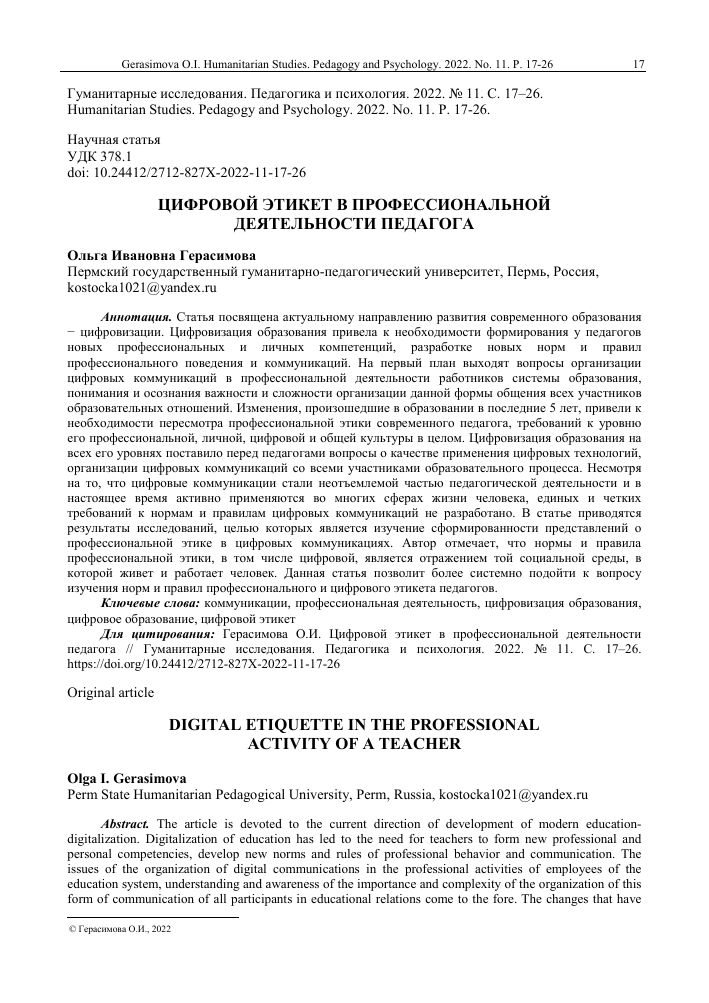 Gerasimova O.I. Humanitarian Studies. Pedagogy and Psychology. 2022. No. 11. P. 17-26 17

Гуманитарные исследования. Педагогика и психология. 2022. № 11. С. 17–26.
Humanitarian Studies. Pedagogy and Psychology. 2022. No. 11. P. 17-26.

Научная статья
УДК 378.1
doi: 10.24412/2712-827X-2022-11-17-26

ЦИФРОВОЙ ЭТИКЕТ В ПРОФЕССИОНАЛЬНОЙ ДЕЯТЕЛЬНОСТИ ПЕДАГОГА

Ольга Ивановна Герасимова
Пермский государственный гуманитарно-педагогический университет, Пермь, Россия, kostocka1021@yandex.ru

Аннотация. Статья посвящена актуальному направлению развития современного образования − цифровизации. Цифровизация образования привела к необходимости формирования у педагогов новых профессиональных и личных компетенций, разработке новых норм и правил профессионального поведения и коммуникаций. На первый план выходят вопросы организации цифровых коммуникаций в профессиональной деятельности работников системы образования, понимания и осознания важности и сложности организации данной формы общения всех участников образовательных отношений. Изменения, произошедшие в образовании в последние 5 лет, привели к необходимости пересмотра профессиональной этики современного педагога, требований к уровню его профессиональной, личной, цифровой и общей культуры в целом. Цифровизация образования на всех его уровнях поставило перед педагогами вопросы о качестве применения цифровых технологий, организации цифровых коммуникаций со всеми участниками образовательного процесса. Несмотря на то, что цифровые коммуникации стали неотъемлемой частью педагогической деятельности и в настоящее время активно применяются во многих сферах жизни человека, единых и четких требований к нормам и правилам цифровых коммуникаций не разработано. В статье приводятся результаты исследований, целью которых является изучение сформированности представлений о профессиональной этике в цифровых коммуникациях. Автор отмечает, что нормы и правила профессиональной этики, в том числе цифровой, является отражением той социальной среды, в которой живет и работает человек. Данная статья позволит более системно подойти к вопросу изучения норм и правил профессионального и цифрового этикета педагогов.

Ключевые слова: коммуникации, профессиональная деятельность, цифровизация образования, цифровое образование, цифровой этикет

Для цитирования: Герасимова О.И. Цифровой этикет в профессиональной деятельности педагога // Гуманитарные исследования. Педагогика и психология. 2022. № 11. С. 17–26. https://doi.org/10.24412/2712-827X-2022-11-17-26

Original article

DIGITAL ETIQUETTE IN THE PROFESSIONAL ACTIVITY OF A TEACHER

Olga I. Gerasimova
Perm State Humanitarian Pedagogical University, Perm, Russia, kostocka1021@yandex.ru

Abstract. The article is devoted to the current direction of development of modern education-digitalization. Digitalization of education has led to the need for teachers to form new professional and personal competencies, develop new norms and rules of professional behavior and communication. The issues of the organization of digital communications in the professional activities of employees of the education system, understanding and awareness of the importance and complexity of the organization of this form of communication of all participants in educational relations come to the fore. The changes that have

© Герасимова О.И., 2022